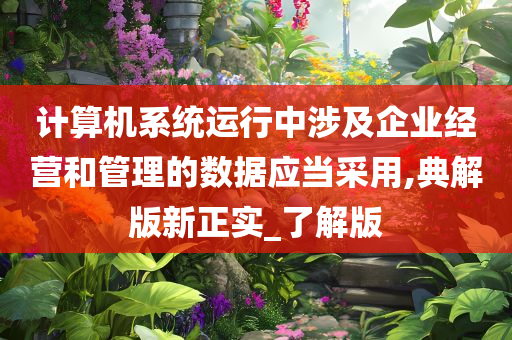 计算机系统运行中涉及企业经营和管理的数据应当采用,典解版新正实_了解版